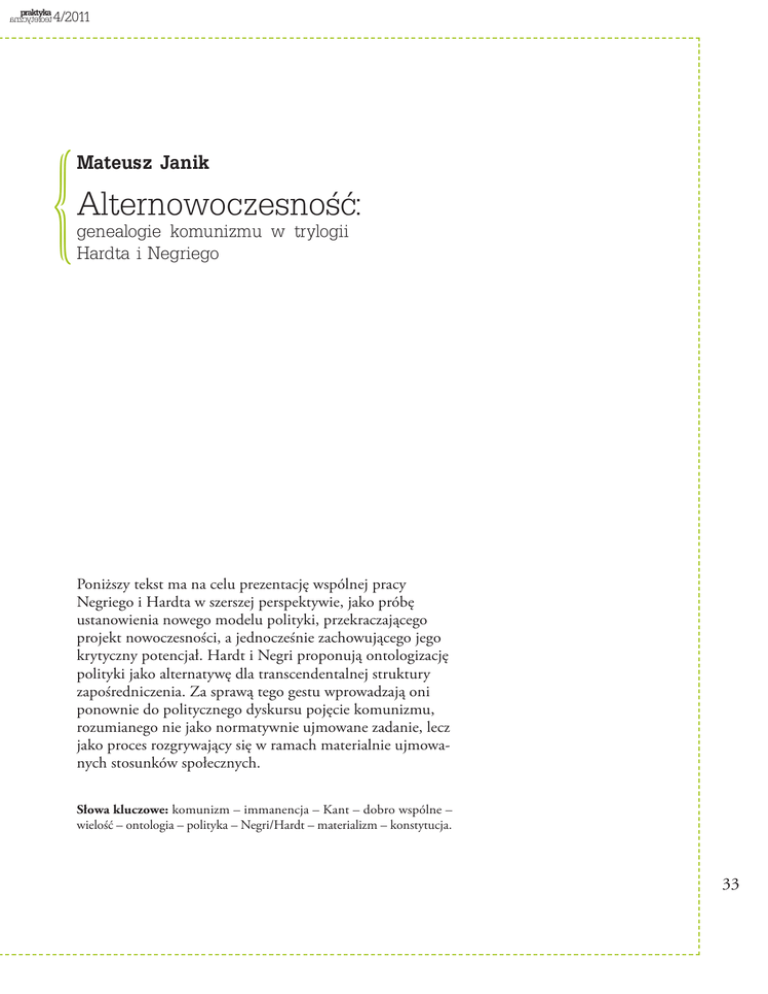 praktyka teoretyczna 4/2011

Mateusz Janik

Alternowoczesność:
genealogie komunizmu w trylogii Hardta i Negriego

Poniższy tekst ma na celu prezentację wspólnej pracy Negriego i Hardta w szerszej perspektywie, jako próbę ustanowienia nowego modelu polityki, przekraczającego projekt nowoczesności, a jednocześnie zachowującego jego krytyczny potencjał. Hardt i Negri proponują ontologizację polityki jako alternatywę dla transcendentalnej struktury zapośredniczenia. Za sprawą tego gestu wprowadzają oni ponownie do politycznego dyskursu pojęcie komunizmu, rozumianego nie jako normatywnie ujmowane zadanie, lecz jako proces rozgrywający się w ramach materialnie ujmowanych stosunków społecznych.

Słowa kluczowe: komunizm – immanencja – Kant – dobro wspólne – wielość – ontologia – polityka – Negri/Hardt – materializm – konstytucja.

33